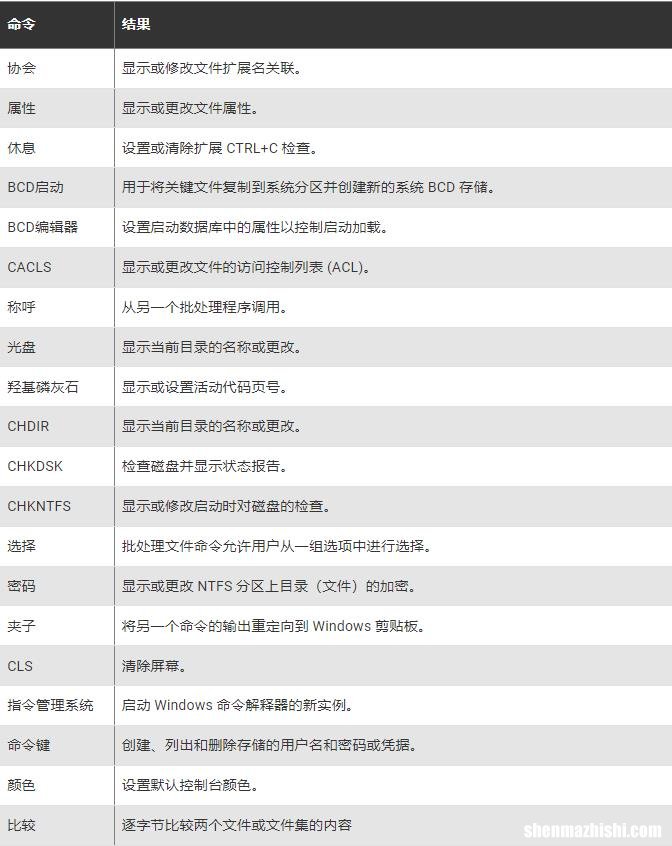 | 命令 | 结果 |
|---|---|
| 协会 | 显示或修改文件扩展名关联。 |
| 属性 | 显示或更改文件属性。 |
| 休息 | 设置或清除扩展 CTRL+C 检查。 |
| BCD启动 | 用于将关键文件复制到系统分区并创建新的系统 BCD 存储。 |
| BCD编辑器 | 设置启动数据库中的属性以控制启动加载。 |
| CACLS | 显示或更改文件的访问控制列表 (ACL)。 |
| 称呼 | 从另一个批处理程序调用。 |
| 光盘 | 显示当前目录的名称或更改。 |
| 羟基磷灰石 | 显示或设置活动代码页号。 |
| CHDIR | 显示当前目录的名称或更改。 |
| CHKDSK | 检查磁盘并显示状态报告。 |
| CHKNTFS | 显示或修改启动时对磁盘的检查。 |
| 选择 | 批处理文件命令允许用户从一组选项中进行选择。 |
| 密码 | 显示或更改 NTFS 分区上目录（文件）的加密。 |
| 夹子 | 将另一个命令的输出重定向到 Windows 剪贴板。 |
| CLS | 清除屏幕。 |
| 指令管理系统 | 启动 Windows 命令解释器的新实例。 |
| 命令键 | 创建、列出和删除存储的用户名和密码或凭据。 |
| 颜色 | 设置默认控制台颜色。 |
| 比较 | 逐字节比较两个文件或文件集的内容 |

shenmazhishi.com